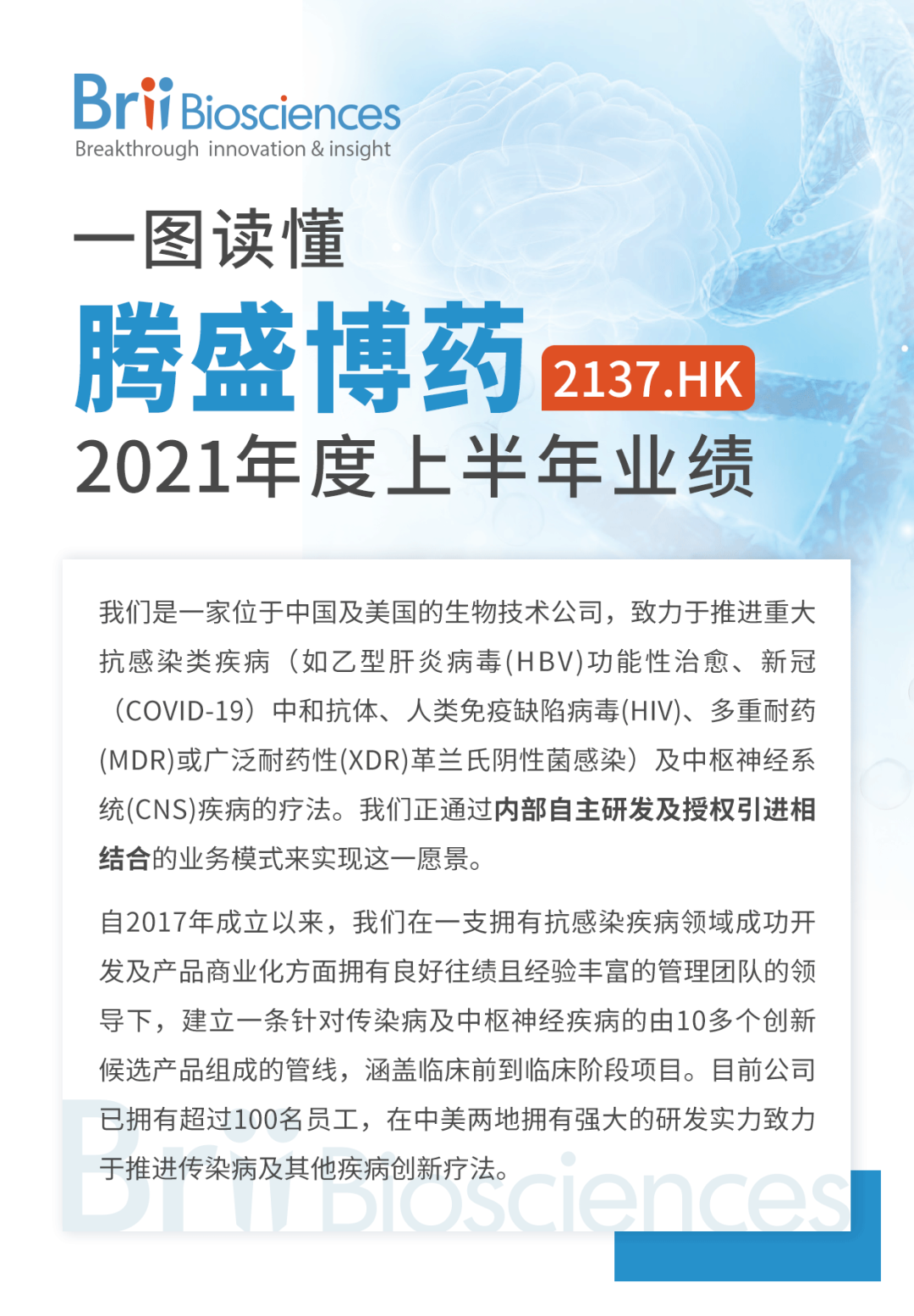 Brii Biosciences
Breakthrough innovation & insight

一图读懂

腾盛博药 2137.HK

2021年度上半年业绩

我们是一家位于中国及美国的生物技术公司，致力于推进重大抗感染类疾病（如乙型肝炎病毒(HBV)功能性治愈、新冠（COVID-19）中和抗体、人类免疫缺陷病毒(HIV)、多重耐药(MDR)或广泛耐药性(XDR)革兰氏阴性菌感染）及中枢神经系统(CNS)疾病的疗法。我们正通过内部自主研发及授权引进相结合的业务模式来实现这一愿景。

自2017年成立以来，我们在一支拥有抗感染疾病领域成功开发及产品商业化方面拥有良好往绩且经验丰富的管理团队的领导下，建立一条针对传染病及中枢神经疾病的由10多个创新候选产品组成的管线，涵盖临床前到临床阶段项目。目前公司已拥有超过100名员工，在中美两地拥有强大的研发实力致力于推进传染病及其他疾病创新疗法。

Brii Biosciences